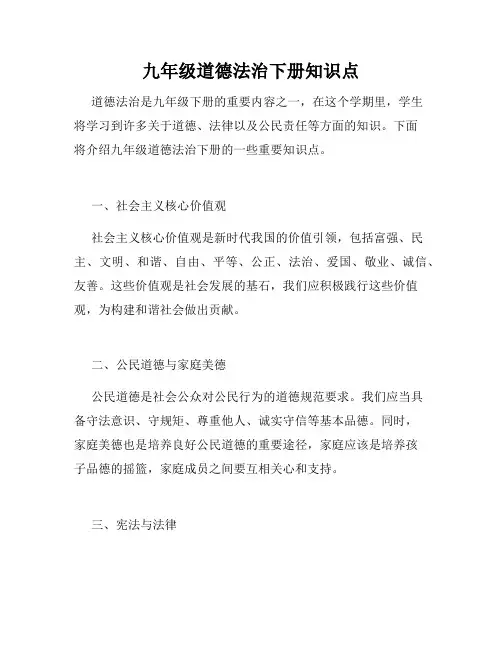 九年级道德法治下册知识点

道德法治是九年级下册的重要内容之一，在这个学期里，学生将学习到许多关于道德、法律以及公民责任等方面的知识。下面将介绍九年级道德法治下册的一些重要知识点。

一、社会主义核心价值观

社会主义核心价值观是新时代我国的价值引领，包括富强、民主、文明、和谐、自由、平等、公正、法治、爱国、敬业、诚信、友善。这些价值观是社会发展的基石，我们应积极践行这些价值观，为构建和谐社会做出贡献。

二、公民道德与家庭美德

公民道德是社会公众对公民行为的道德规范要求。我们应当具备守法意识、守规矩、尊重他人、诚实守信等基本品德。同时，家庭美德也是培养良好公民道德的重要途径，家庭应该是培养孩子品德的摇篮，家庭成员之间要互相关心和支持。

三、宪法与法律